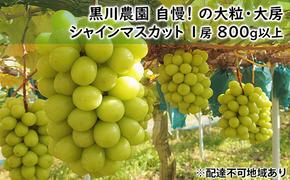 黒川農園 自慢！の大粒・大房
シャインマスカット 1房 800g以上

※配達不可地域あり